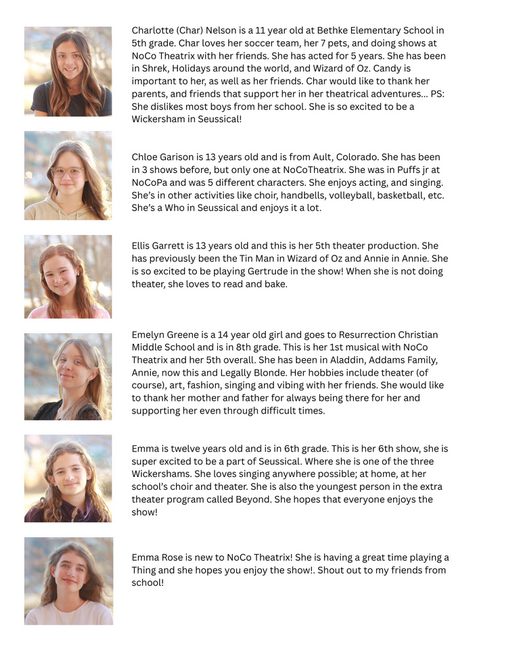 Charlotte (Char) Nelson is a 11 year old at Bethke Elementary School in 5th grade. Char loves her soccer team, her 7 pets, and doing shows at NoCo Theatrix with her friends. She has acted for 5 years. She has been in Shrek, Holidays around the world, and Wizard of Oz. Candy is important to her, as well as her friends. Char would like to thank her parents, and friends that support her in her theatrical adventures… PS: She dislikes most boys from her school. She is so excited to be a Wickersham in Seussical!

Chloe Garison is 13 years old and is from Ault, Colorado. She has been in 3 shows before, but only one at NoCoTheatrix. She was in Puffs jr at NoCoPa and was 5 different characters. She enjoys acting, and singing. She's in other activities like choir, handbells, volleyball, basketball, etc. She's a Who in Seussical and enjoys it a lot.

Ellis Garrett is 13 years old and this is her 5th theater production. She has previously been the Tin Man in Wizard of Oz and Annie in Annie. She is so excited to be playing Gertrude in the show! When she is not doing theater, she loves to read and bake.

Emelyn Greene is a 14 year old girl and goes to Resurrection Christian Middle School and is in 8th grade. This is her 1st musical with NoCo Theatrix and her 5th overall. She has been in Aladdin, Addams Family, Annie, now this and Legally Blonde. Her hobbies include theater (of course), art, fashion, singing and vibing with her friends. She would like to thank her mother and father for always being there for her and supporting her even through difficult times.

Emma is twelve years old and is in 6th grade. This is her 6th show, she is super excited to be a part of Seussical. Where she is one of the three Wickershams. She loves singing anywhere possible; at home, at her school's choir and theater. She is also the youngest person in the extra theater program called Beyond. She hopes that everyone enjoys the show!

Emma Rose is new to NoCo Theatrix! She is having a great time playing a Thing and she hopes you enjoy the show!. Shout out to my friends from school!